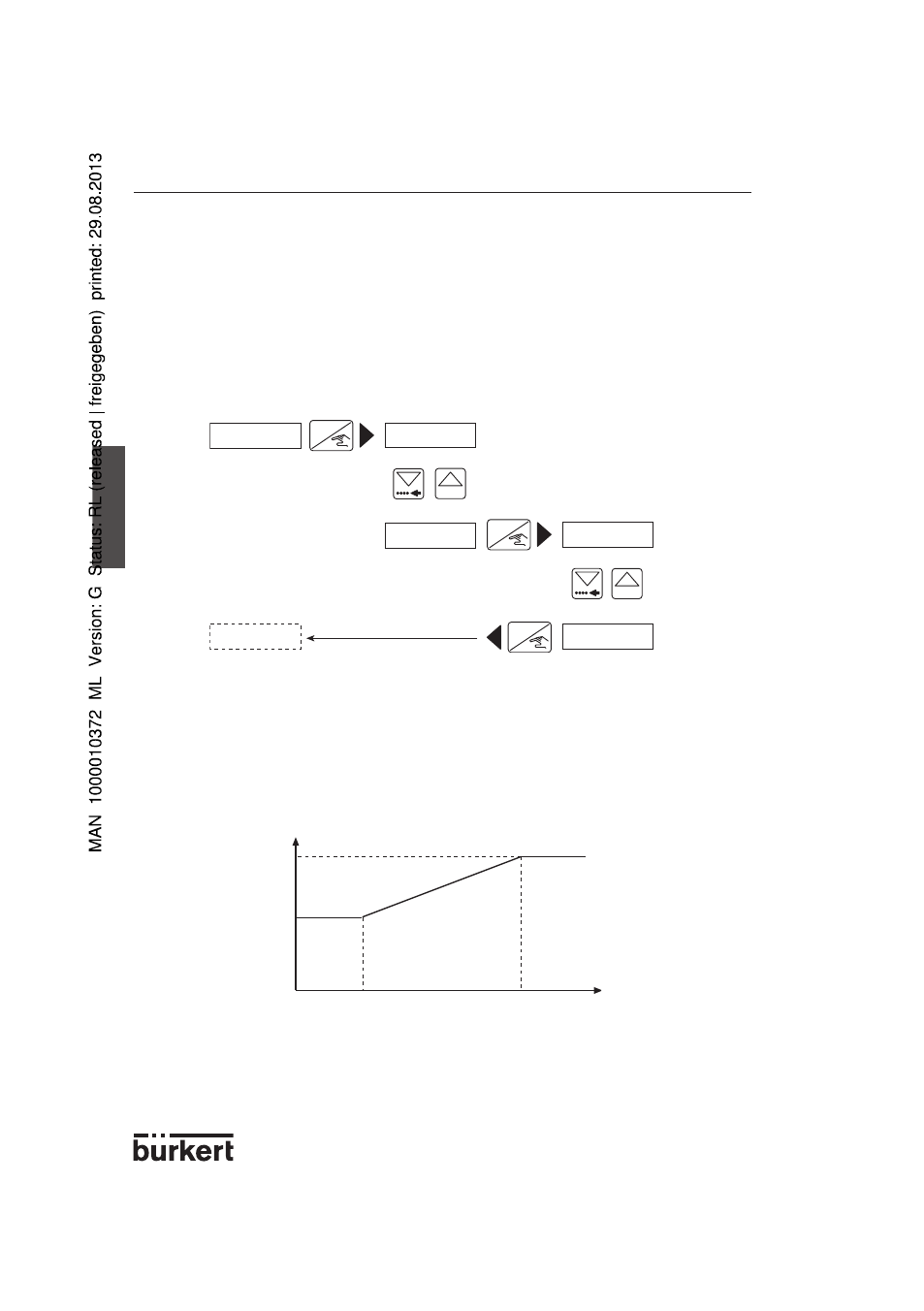 MAN 1000010372 ML Version: G Status: RL (released | freigegeben) printed: 29.08.2013

bürkert